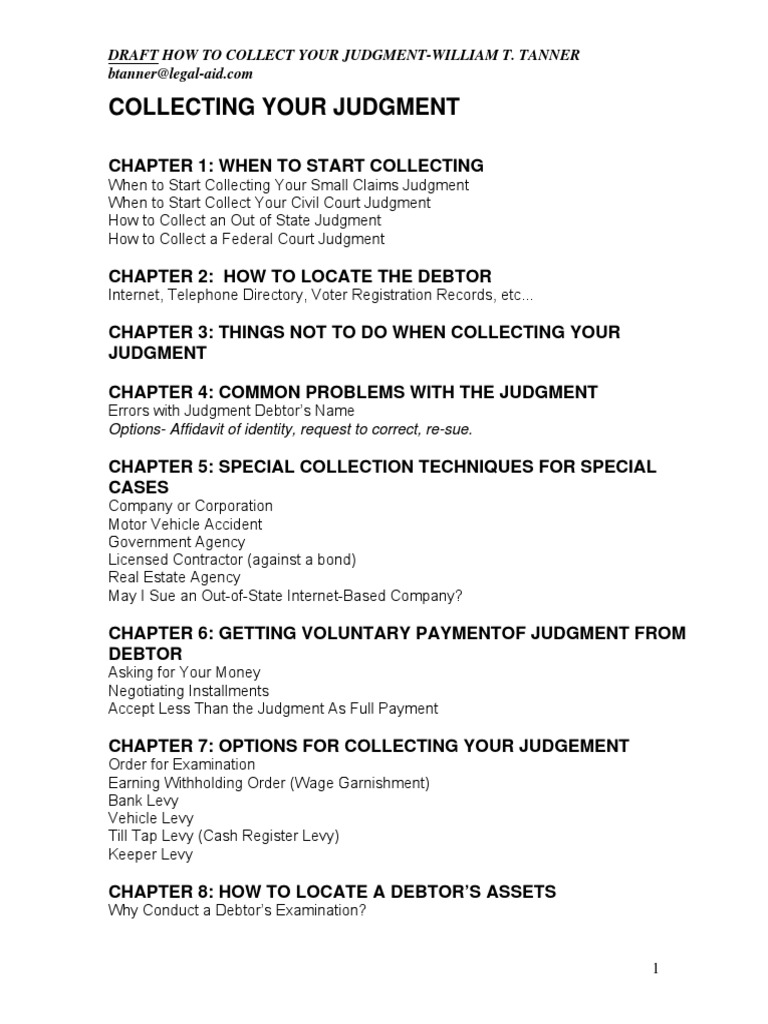 DRAFT HOW TO COLLECT YOUR JUDGMENT-WILLIAM T. TANNER
btanner@legal-aid.com

COLLECTING YOUR JUDGMENT

CHAPTER 1: WHEN TO START COLLECTING
When to Start Collecting Your Small Claims Judgment
When to Start Collect Your Civil Court Judgment
How to Collect an Out of State Judgment
How to Collect a Federal Court Judgment

CHAPTER 2: HOW TO LOCATE THE DEBTOR
Internet, Telephone Directory, Voter Registration Records, etc...

CHAPTER 3: THINGS NOT TO DO WHEN COLLECTING YOUR JUDGMENT

CHAPTER 4: COMMON PROBLEMS WITH THE JUDGMENT
Errors with Judgment Debtor's Name
Options- Affidavit of identity, request to correct, re-sue.

CHAPTER 5: SPECIAL COLLECTION TECHNIQUES FOR SPECIAL CASES
Company or Corporation
Motor Vehicle Accident
Government Agency
Licensed Contractor (against a bond)
Real Estate Agency
May I Sue an Out-of-State Internet-Based Company?

CHAPTER 6: GETTING VOLUNTARY PAYMENTOF JUDGMENT FROM DEBTOR
Asking for Your Money
Negotiating Installments
Accept Less Than the Judgment As Full Payment

CHAPTER 7: OPTIONS FOR COLLECTING YOUR JUDGEMENT
Order for Examination
Earning Withholding Order (Wage Garnishment)
Bank Levy
Vehicle Levy
Till Tap Levy (Cash Register Levy)
Keeper Levy

CHAPTER 8: HOW TO LOCATE A DEBTOR'S ASSETS
Why Conduct a Debtor's Examination?

1